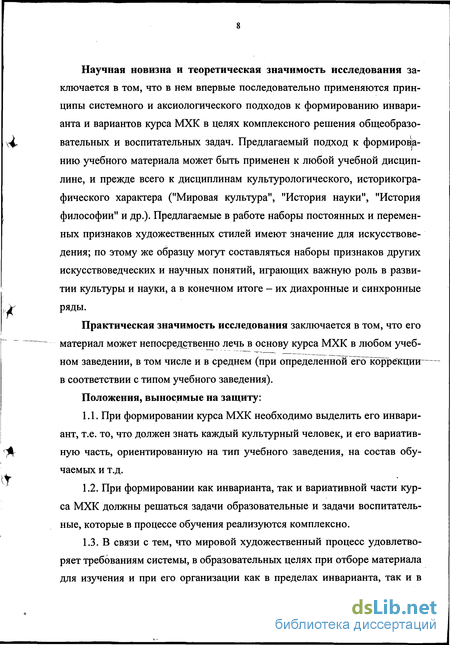 8

Научная новизна и теоретическая значимость исследования заключается в том, что в нем впервые последовательно применяются принципы системного и аксиологического подходов к формированию инварианта и вариантов курса МХК в целях комплексного решения общеобразовательных и воспитательных задач. Предлагаемый подход к формированию учебного материала может быть применен к любой учебной дисциплине, и прежде всего к дисциплинам культурологического, историкографического характера ("Мировая культура", "История науки", "История философии" и др.). Предлагаемые в работе наборы постоянных и переменных признаков художественных стилей имеют значение для искусствоведения; по этому же образцу могут составляться наборы признаков других искусствоведческих и научных понятий, играющих важную роль в развитии культуры и науки, а в конечном итоге – их диахронные и синхронные ряды.

Практическая значимость исследования заключается в том, что его материал может непосредственно лечь в основу курса МХК в любом учебном заведении, в том числе и в среднем (при определенной его коррекции в соответствии с типом учебного заведения).

Положения, выносимые на защиту:

1.1. При формировании курса МХК необходимо выделить его инвариант, т.е. то, что должен знать каждый культурный человек, и его вариативную часть, ориентированную на тип учебного заведения, на состав обучаемых и т.д.

1.2. При формировании как инварианта, так и вариативной части курса МХК должны решаться задачи образовательные и задачи воспитательные, которые в процессе обучения реализуются комплексно.

1.3. В связи с тем, что мировой художественный процесс удовлетворяет требованиям системы, в образовательных целях при отборе материала для изучения и при его организации как в пределах инварианта, так и в

dsLib.net
библиотека диссертаций